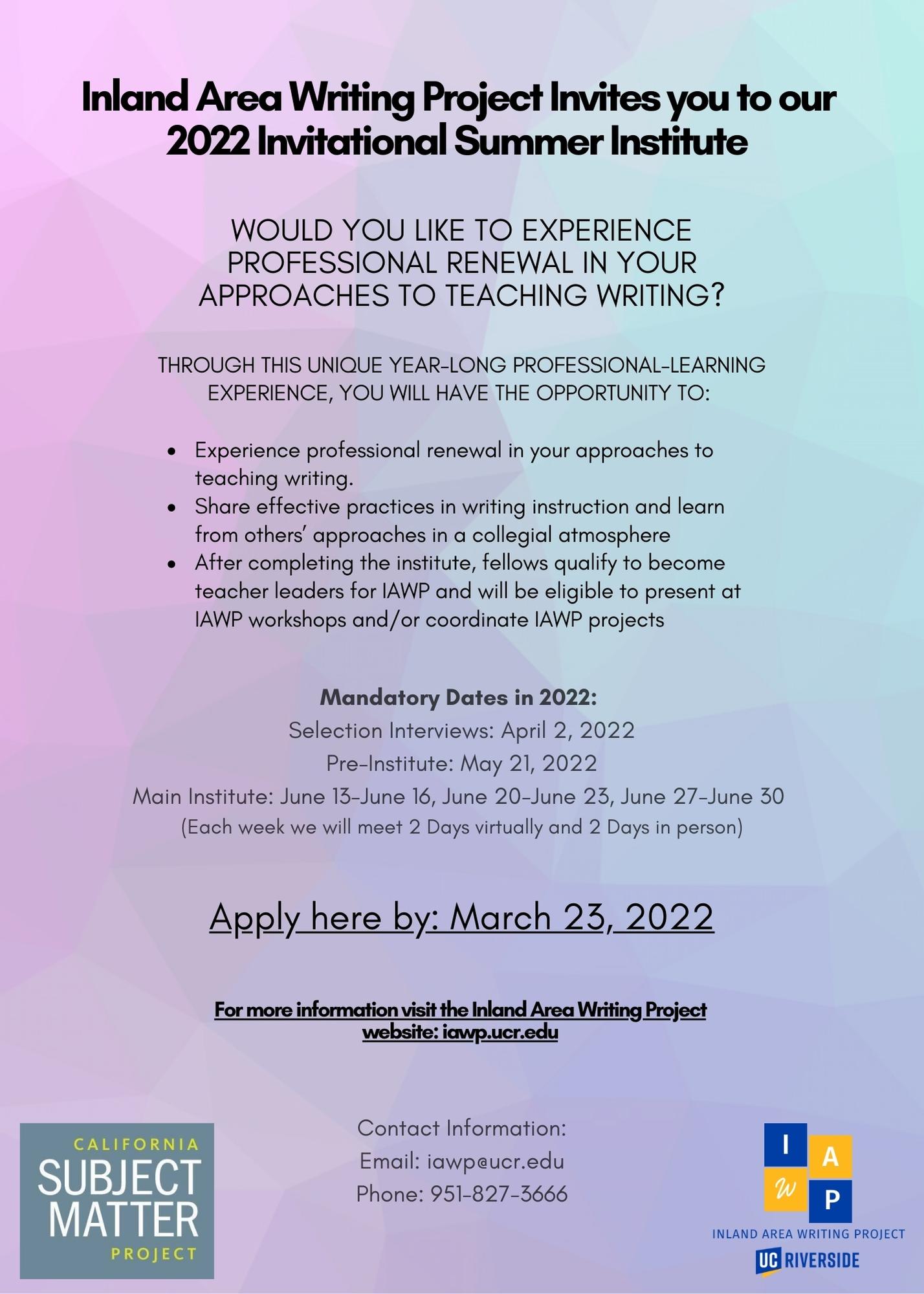 Inland Area Writing Project Invites you to our 2022 Invitational Summer Institute

WOULD YOU LIKE TO EXPERIENCE PROFESSIONAL RENEWAL IN YOUR APPROACHES TO TEACHING WRITING?

THROUGH THIS UNIQUE YEAR-LONG PROFESSIONAL-LEARNING EXPERIENCE, YOU WILL HAVE THE OPPORTUNITY TO:

• Experience professional renewal in your approaches to teaching writing.
• Share effective practices in writing instruction and learn from others' approaches in a collegial atmosphere
• After completing the institute, fellows qualify to become teacher leaders for IAWP and will be eligible to present at IAWP workshops and/or coordinate IAWP projects

Mandatory Dates in 2022:
Selection Interviews: April 2, 2022
Pre-Institute: May 21, 2022
Main Institute: June 13-June 16, June 20-June 23, June 27-June 30
(Each week we will meet 2 Days virtually and 2 Days in person)

Apply here by: March 23, 2022

For more information visit the Inland Area Writing Project website: iawp.ucr.edu

CALIFORNIA
SUBJECT
MATTER
PROJECT

Contact Information:
Email: iawp@ucr.edu
Phone: 951-827-3666

I A W P
INLAND AREA WRITING PROJECT
UC RIVERSIDE